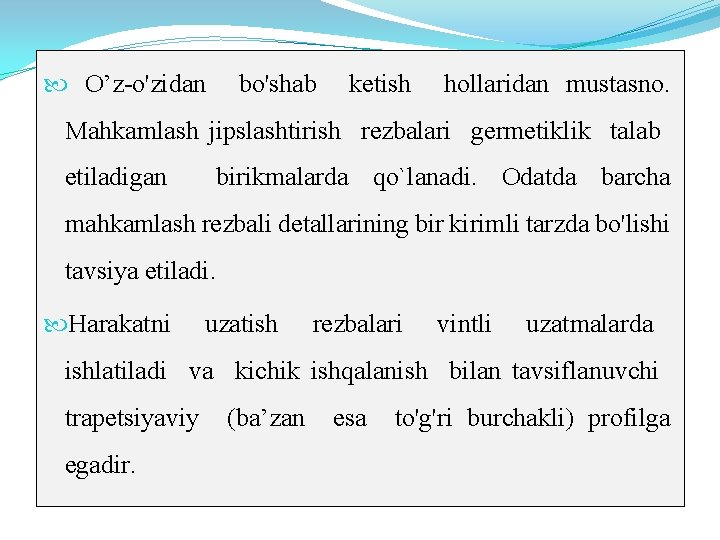 O’z-o'zidan bo'shab ketish hollaridan mustasno. Mahkamlash jipslashtirish rezbalari germetiklik talab etiladigan birikmalarda qo`lanadi. Odatda barcha mahkamlash rezbali detallarining bir kirimli tarzda bo'lishi tavsiya etiladi.

Harakatni uzatish rezbalari vintli uzatmalarda ishlatiladi va kichik ishqalanish bilan tavsiflanuvchi trapetsiyaviy (ba’zan esa to'g'ri burchakli) profilga egadir.